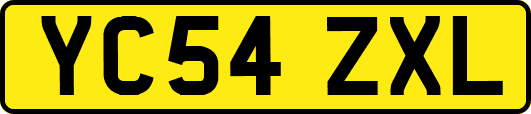 YC54 ZXL